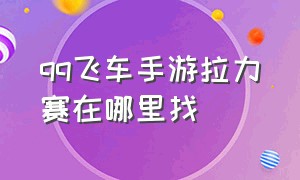 qq飞车手游拉力赛在哪里找